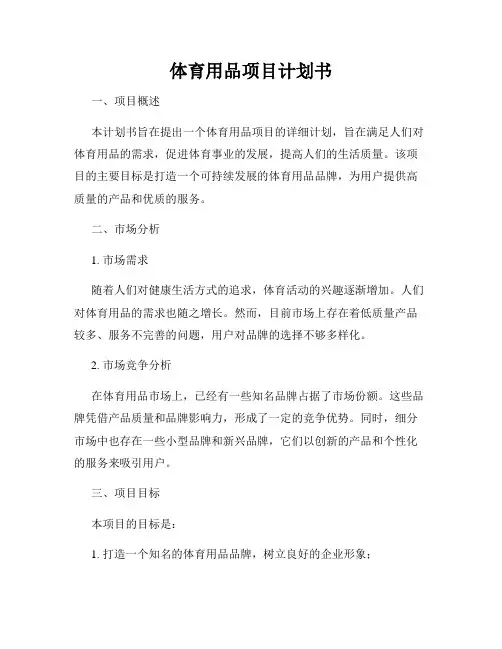 体育用品项目计划书

一、项目概述

本计划书旨在提出一个体育用品项目的详细计划，旨在满足人们对体育用品的需求，促进体育事业的发展，提高人们的生活质量。该项目的主要目标是打造一个可持续发展的体育用品品牌，为用户提供高质量的产品和优质的服务。

二、市场分析

1. 市场需求

随着人们对健康生活方式的追求，体育活动的兴趣逐渐增加。人们对体育用品的需求也随之增长。然而，目前市场上存在着低质量产品较多、服务不完善的问题，用户对品牌的选择不够多样化。

2. 市场竞争分析

在体育用品市场上，已经有一些知名品牌占据了市场份额。这些品牌凭借产品质量和品牌影响力，形成了一定的竞争优势。同时，细分市场中也存在一些小型品牌和新兴品牌，它们以创新的产品和个性化的服务来吸引用户。

三、项目目标

本项目的目标是：

1. 打造一个知名的体育用品品牌，树立良好的企业形象；